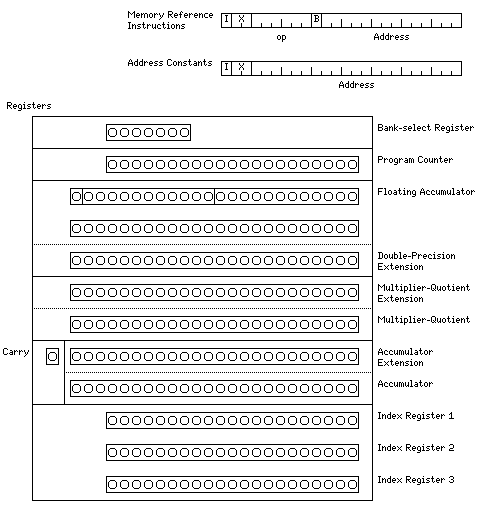 Memory Reference Instructions

I X B

op Address

Address Constants

I X

Address

Registers

Bank-select Register

Program Counter

Floating Accumulator

Double-Precision Extension

Multiplier-Quotient Extension

Multiplier-Quotient

Carry

Accumulator Extension

Accumulator

Index Register 1

Index Register 2

Index Register 3